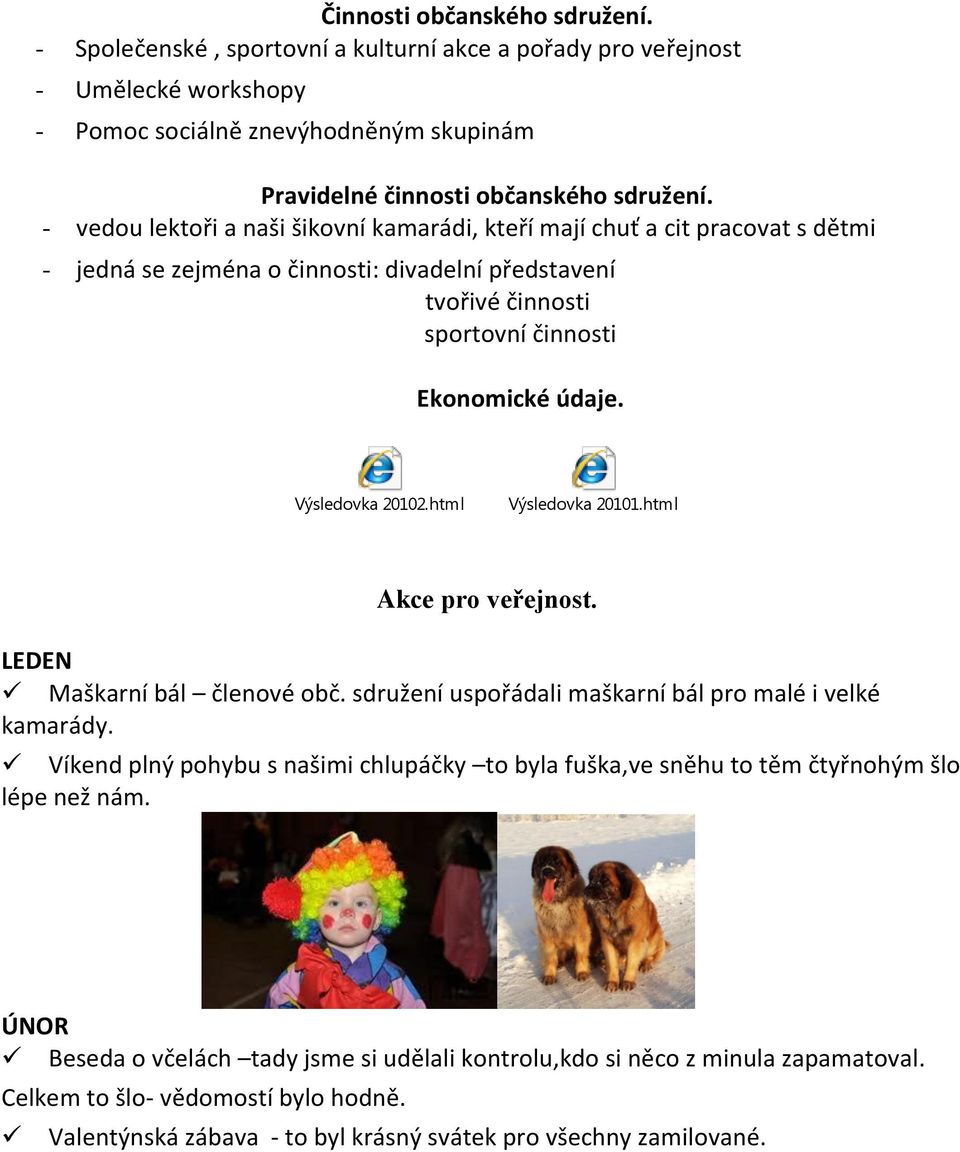 Činnosti občanského sdružení.
- Společenské , sportovní a kulturní akce a pořady pro veřejnost
- Umělecké workshopy
- Pomoc sociálně znevýhodněným skupinám

Pravidelné činnosti občanského sdružení.
- vedou lektoři a naši šikovní kamarádi, kteří mají chuť a cit pracovat s dětmi
- jedná se zejména o činnosti: divadelní představení
tvořivé činnosti
sportovní činnosti

Ekonomické údaje.

Výsledovka 20102.html Výsledovka 20101.html

Akce pro veřejnost.

LEDEN
✓ Maškarní bál – členové obč. sdružení uspořádali maškarní bál pro malé i velké kamarády.
✓ Víkend plný pohybu s našimi chlupáčky –to byla fuška,ve sněhu to těm čtyřnohým šlo lépe než nám.

ÚNOR
✓ Beseda o včelách –tady jsme si udělali kontrolu,kdo si něco z minula zapamatoval. Celkem to šlo- vědomostí bylo hodně.
✓ Valentýnská zábava - to byl krásný svátek pro všechny zamilované.